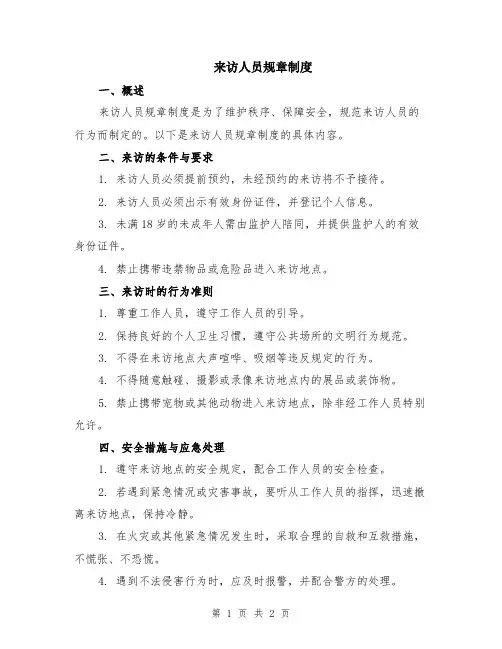 来访人员规章制度

一、概述

来访人员规章制度是为了维护秩序、保障安全，规范来访人员的行为而制定的。以下是来访人员规章制度的具体内容。

二、来访的条件与要求

1. 来访人员必须提前预约，未经预约的来访将不予接待。

2. 来访人员必须出示有效身份证件，并登记个人信息。

3. 未满18岁的未成年人需由监护人陪同，并提供监护人的有效身份证件。

4. 禁止携带违禁物品或危险品进入来访地点。

三、来访时的行为准则

1. 尊重工作人员，遵守工作人员的引导。

2. 保持良好的个人卫生习惯，遵守公共场所的文明行为规范。

3. 不得在来访地点大声喧哗、吸烟等违反规定的行为。

4. 不得随意触碰、摄影或录像来访地点内的展品或装饰物。

5. 禁止携带宠物或其他动物进入来访地点，除非经工作人员特别允许。

四、安全措施与应急处理

1. 遵守来访地点的安全规定，配合工作人员的安全检查。

2. 若遇到紧急情况或灾害事故，要听从工作人员的指挥，迅速撤离来访地点，保持冷静。

3. 在火灾或其他紧急情况发生时，采取合理的自救和互救措施，不慌张、不恐慌。

4. 遇到不法侵害行为时，应及时报警，并配合警方的处理。

第 1 页 共 2 页